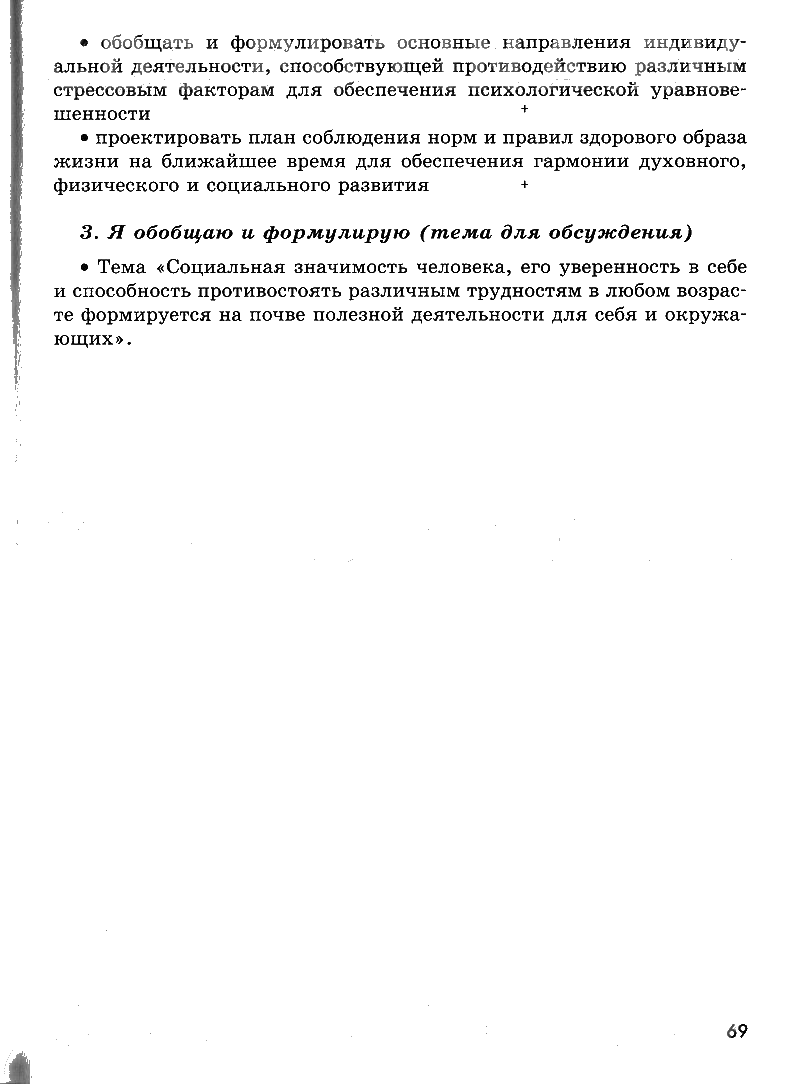 • обобщать и формулировать основные направления индивидуальной деятельности, способствующей противодействию различным стрессовым факторам для обеспечения психологической уравновешенности +

• проектировать план соблюдения норм и правил здорового образа жизни на ближайшее время для обеспечения гармонии духовного, физического и социального развития +

3. Я обобщаю и формулирую (тема для обсуждения)

• Тема «Социальная значимость человека, его уверенность в себе и способность противостоять различным трудностям в любом возрасте формируется на почве полезной деятельности для себя и окружающих».

69